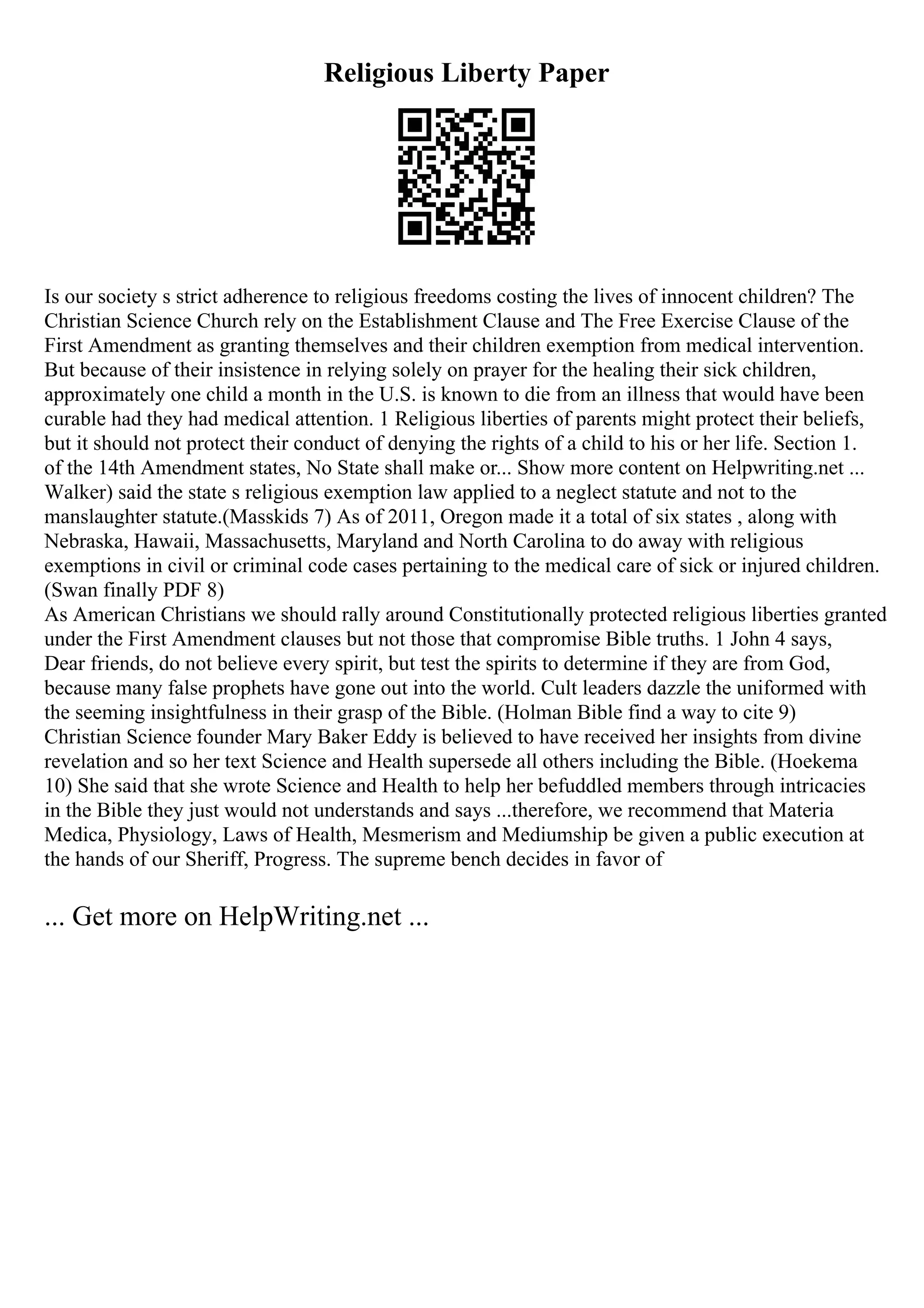 Religious Liberty Paper

Is our society s strict adherence to religious freedoms costing the lives of innocent children? The Christian Science Church rely on the Establishment Clause and The Free Exercise Clause of the First Amendment as granting themselves and their children exemption from medical intervention. But because of their insistence in relying solely on prayer for the healing their sick children, approximately one child a month in the U.S. is known to die from an illness that would have been curable had they had medical attention. 1 Religious liberties of parents might protect their beliefs, but it should not protect their conduct of denying the rights of a child to his or her life. Section 1. of the 14th Amendment states, No State shall make or... Show more content on Helpwriting.net ... Walker) said the state s religious exemption law applied to a neglect statute and not to the manslaughter statute.(Masskids 7) As of 2011, Oregon made it a total of six states , along with Nebraska, Hawaii, Massachusetts, Maryland and North Carolina to do away with religious exemptions in civil or criminal code cases pertaining to the medical care of sick or injured children. (Swan finally PDF 8)
As American Christians we should rally around Constitutionally protected religious liberties granted under the First Amendment clauses but not those that compromise Bible truths. 1 John 4 says, Dear friends, do not believe every spirit, but test the spirits to determine if they are from God, because many false prophets have gone out into the world. Cult leaders dazzle the uniformed with the seeming insightfulness in their grasp of the Bible. (Holman Bible find a way to cite 9) Christian Science founder Mary Baker Eddy is believed to have received her insights from divine revelation and so her text Science and Health supersede all others including the Bible. (Hoekema 10) She said that she wrote Science and Health to help her befuddled members through intricacies in the Bible they just would not understands and says ...therefore, we recommend that Materia Medica, Physiology, Laws of Health, Mesmerism and Mediumship be given a public execution at the hands of our Sheriff, Progress. The supreme bench decides in favor of

... Get more on HelpWriting.net ...